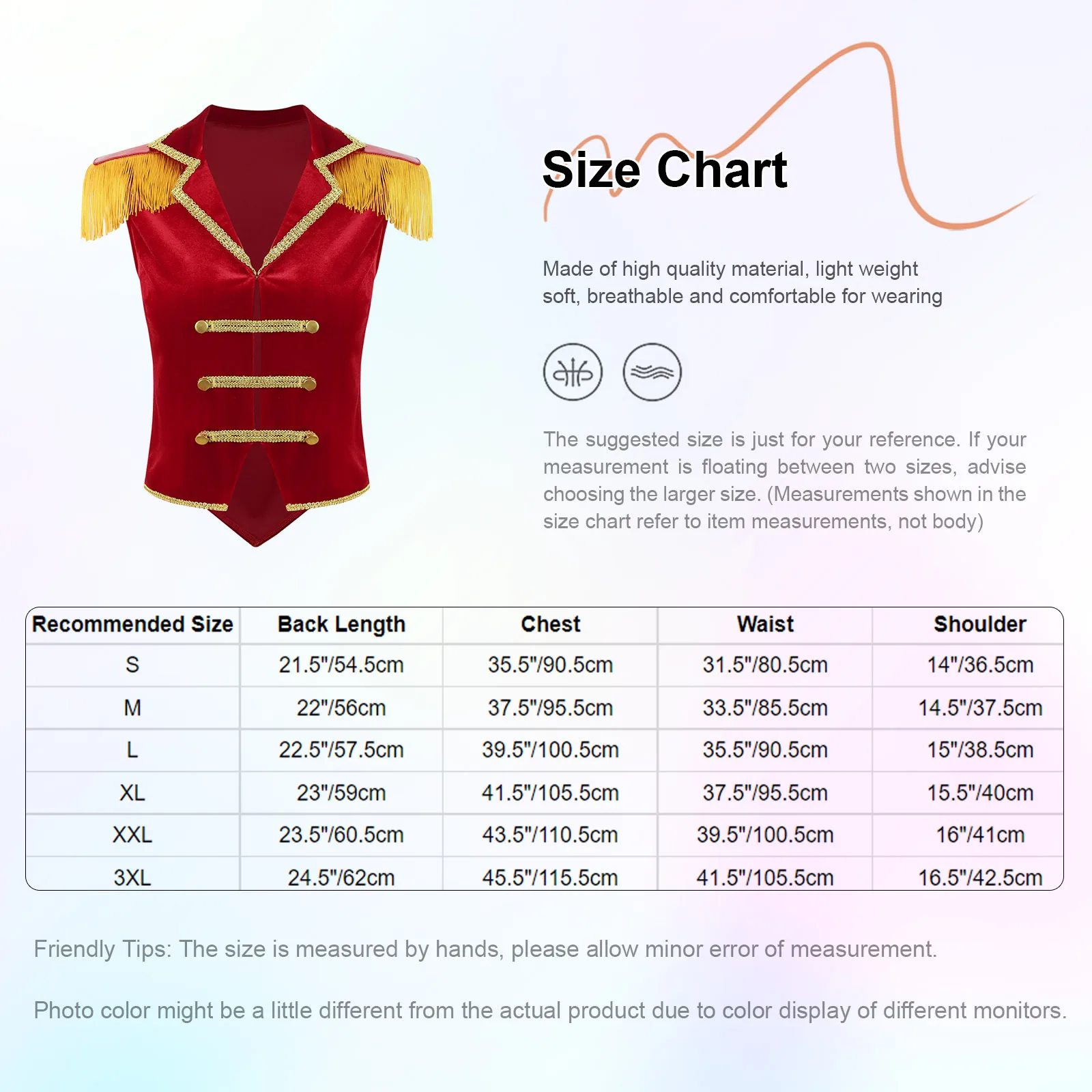 Size Chart

Made of high quality material, light weight soft, breathable and comfortable for wearing

The suggested size is just for your reference. If your measurement is floating between two sizes, advise choosing the larger size. (Measurements shown in the size chart refer to item measurements, not body)

| Recommended Size | Back Length | Chest | Waist | Shoulder |
|---|---|---|---|---|
| S | 21.5"/54.5cm | 35.5"/90.5cm | 31.5"/80.5cm | 14"/36.5cm |
| M | 22"/56cm | 37.5"/95.5cm | 33.5"/85.5cm | 14.5"/37.5cm |
| L | 22.5"/57.5cm | 39.5"/100.5cm | 35.5"/90.5cm | 15"/38.5cm |
| XL | 23"/59cm | 41.5"/105.5cm | 37.5"/95.5cm | 15.5"/40cm |
| XXL | 23.5"/60.5cm | 43.5"/110.5cm | 39.5"/100.5cm | 16"/41cm |
| 3XL | 24.5"/62cm | 45.5"/115.5cm | 41.5"/105.5cm | 16.5"/42.5cm |

Friendly Tips: The size is measured by hands, please allow minor error of measurement.

Photo color might be a little different from the actual product due to color display of different monitors.